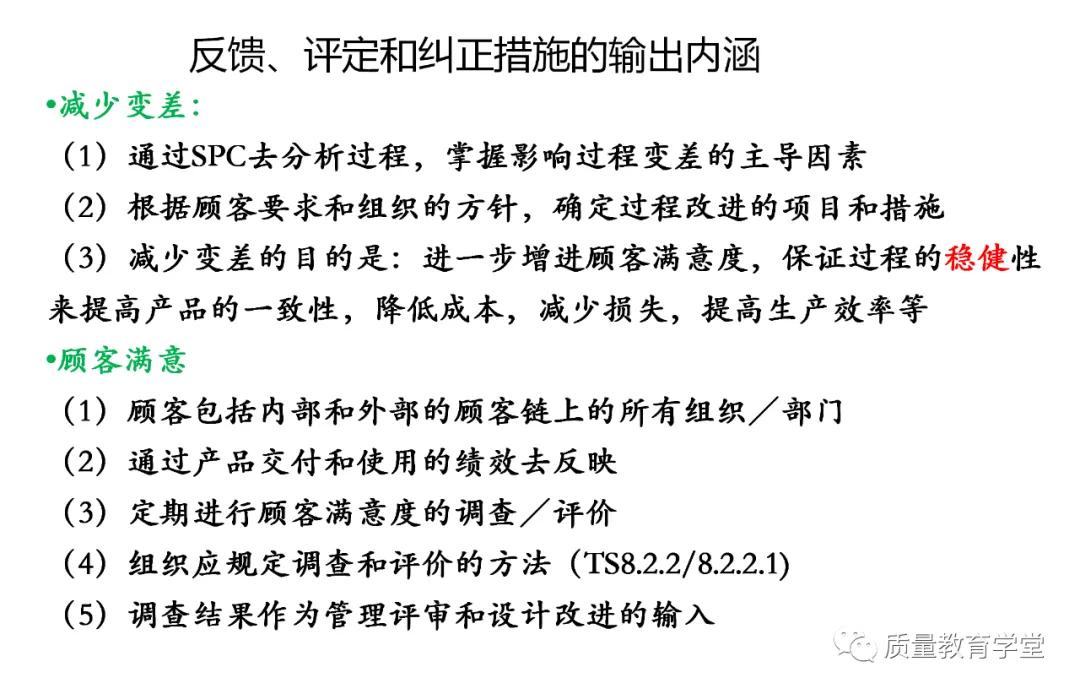 反馈、评定和纠正措施的输出内涵

•减少变差：

（1）通过SPC去分析过程，掌握影响过程变差的主导因素

（2）根据顾客要求和组织的方针，确定过程改进的项目和措施

（3）减少变差的目的是：进一步增进顾客满意度，保证过程的稳健性来提高产品的一致性，降低成本，减少损失，提高生产效率等

•顾客满意

（1）顾客包括内部和外部的顾客链上的所有组织／部门

（2）通过产品交付和使用的绩效去反映

（3）定期进行顾客满意度的调查／评价

（4）组织应规定调查和评价的方法（TS8.2.2/8.2.2.1）

（5）调查结果作为管理评审和设计改进的输入

质量教育学堂